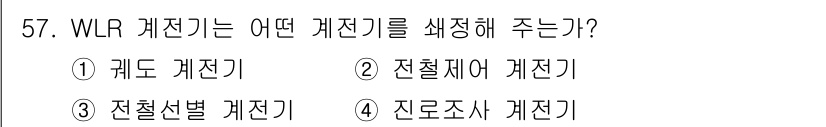 57. WLR 계전기는 어떤 계전기를 쇄정해 주는가?
① 궤도 계전기 ② 전철제어 계전기
③ 전철선별 계전기 ④ 진로조사 계전기